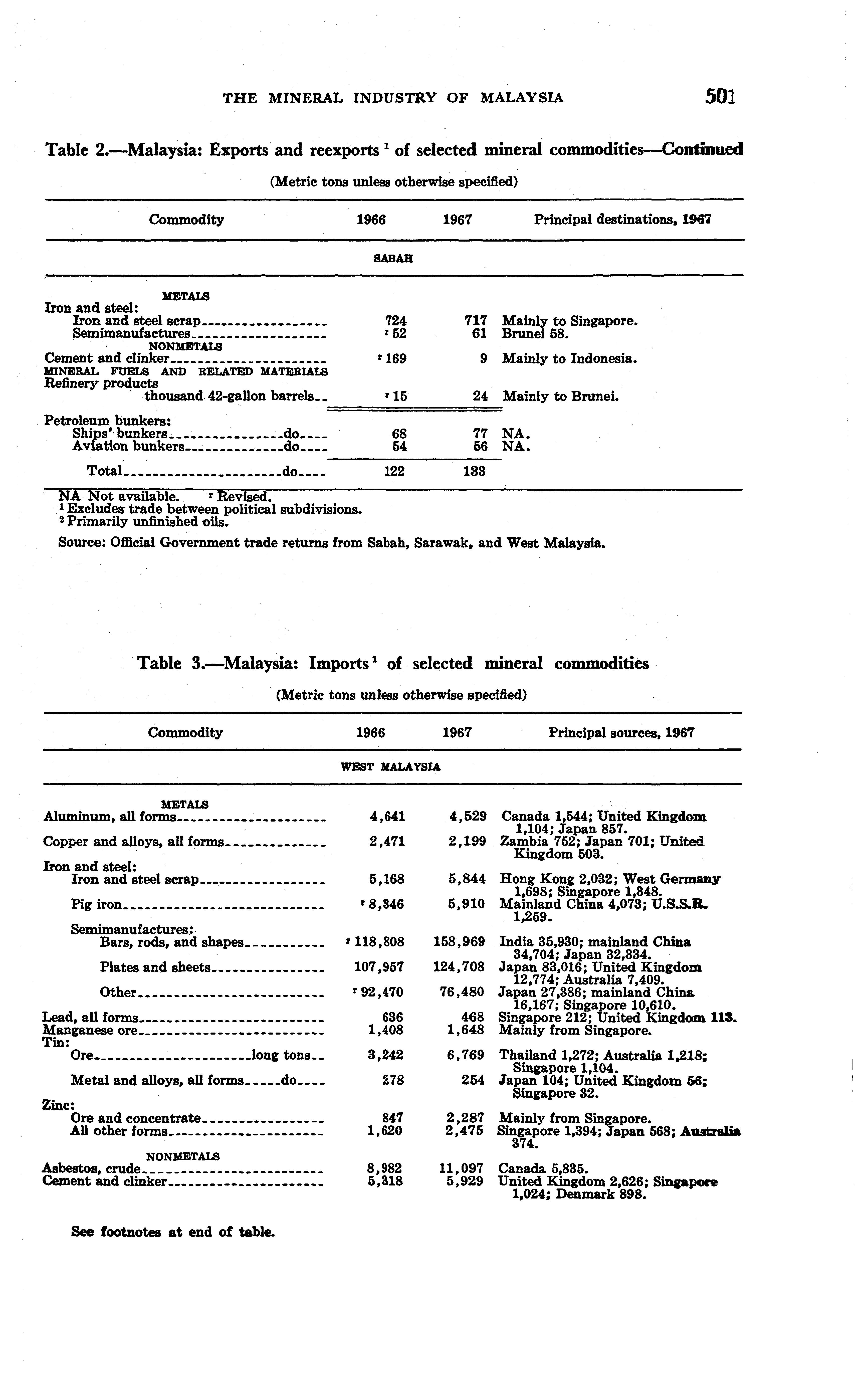 THE MINERAL INDUSTRY OF MALAYSIA 501

Table 2.—Malaysia: Exports and reexports $^1$ of selected mineral commodities—Continued

(Metric tons unless otherwise specified)

| Commodity | 1966 | 1967 | Principal destinations, 1967 |
|---|---|---|---|
| SABAH | | | |
| METALS | | | |
| Iron and steel: | | | |
| Iron and steel scrap | 724 | 717 | Mainly to Singapore. |
| Semimanufactures | $^r$ 52 | 61 | Brunei 58. |
| NONMETALS | | | |
| Cement and clinker | $^r$ 169 | 9 | Mainly to Indonesia. |
| MINERAL FUELS AND RELATED MATERIALS | | | |
| Refinery products thousand 42-gallon barrels | $^r$ 15 | 24 | Mainly to Brunei. |
| Petroleum bunkers: | | | |
| Ships' bunkers do | 68 | 77 | NA. |
| Aviation bunkers do | 54 | 56 | NA. |
| Total do | 122 | 133 | |

NA Not available. $^r$ Revised.
$^1$ Excludes trade between political subdivisions.
$^2$ Primarily unfinished oils.

Source: Official Government trade returns from Sabah, Sarawak, and West Malaysia.

Table 3.—Malaysia: Imports $^1$ of selected mineral commodities

(Metric tons unless otherwise specified)

| Commodity | 1966 | 1967 | Principal sources, 1967 |
|---|---|---|---|
| WEST MALAYSIA | | | |
| METALS | | | |
| Aluminum, all forms | 4,641 | 4,529 | Canada 1,544; United Kingdom 1,104; Japan 857. |
| Copper and alloys, all forms | 2,471 | 2,199 | Zambia 752; Japan 701; United Kingdom 503. |
| Iron and steel: | | | |
| Iron and steel scrap | 5,168 | 5,844 | Hong Kong 2,032; West Germany 1,698; Singapore 1,348. |
| Pig iron | $^r$ 8,346 | 5,910 | Mainland China 4,073; U.S.S.R. 1,259. |
| Semimanufactures: | | | |
| Bars, rods, and shapes | $^r$ 118,808 | 158,969 | India 35,930; mainland China 34,704; Japan 32,334. |
| Plates and sheets | 107,957 | 124,708 | Japan 83,016; United Kingdom 12,774; Australia 7,409. |
| Other | $^r$ 92,470 | 76,480 | Japan 27,386; mainland China 16,167; Singapore 10,610. |
| Lead, all forms | 636 | 468 | Singapore 212; United Kingdom 113. |
| Manganese ore | 1,408 | 1,648 | Mainly from Singapore. |
| Tin: | | | |
| Ore long tons | 3,242 | 6,769 | Thailand 1,272; Australia 1,218; Singapore 1,104. |
| Metal and alloys, all forms do | 278 | 254 | Japan 104; United Kingdom 56; Singapore 32. |
| Zinc: | | | |
| Ore and concentrate | 847 | 2,287 | Mainly from Singapore. |
| All other forms | 1,620 | 2,475 | Singapore 1,394; Japan 568; Australia 374. |
| NONMETALS | | | |
| Asbestos, crude | 8,982 | 11,097 | Canada 5,835. |
| Cement and clinker | 5,318 | 5,929 | United Kingdom 2,626; Singapore 1,024; Denmark 898. |

See footnotes at end of table.